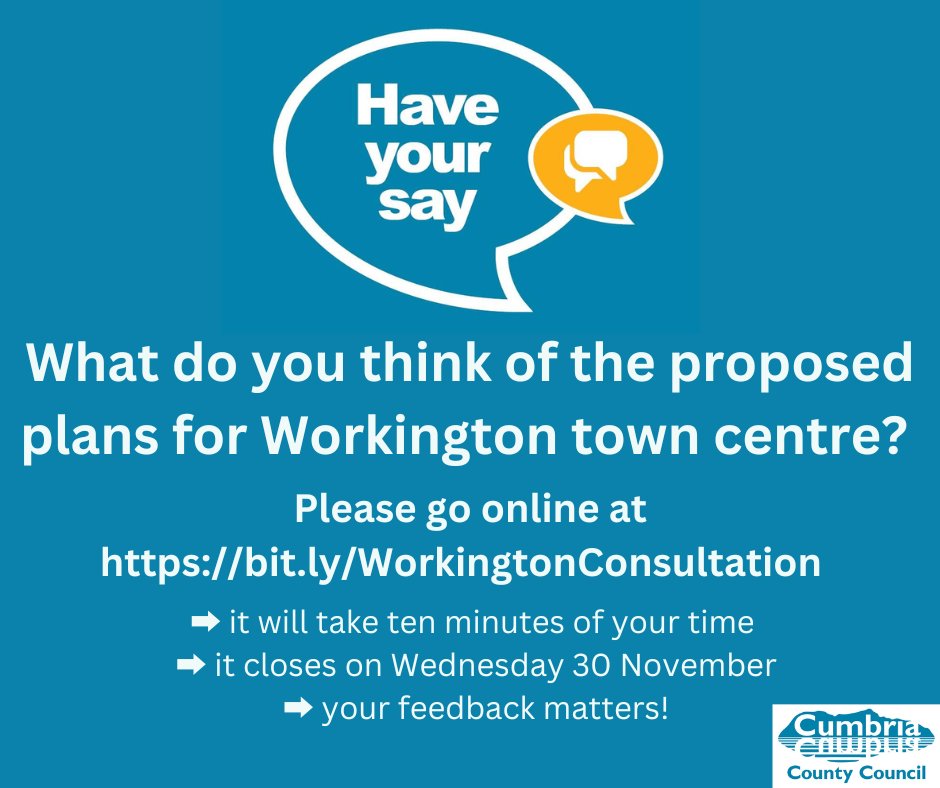 Have your say

What do you think of the proposed plans for Workington town centre?

Please go online at https://bit.ly/WorkingtonConsultation

➡ it will take ten minutes of your time
➡ it closes on Wednesday 30 November
➡ your feedback matters!

Cumbria
County Council